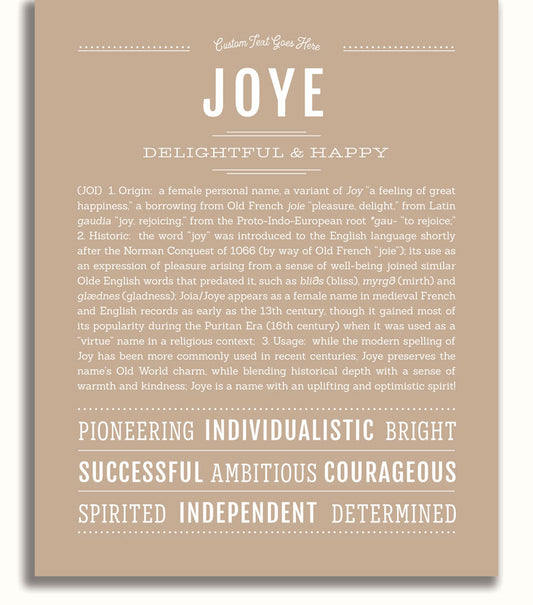 Custom Text Goes Here

JOYE

DELIGHTFUL & HAPPY

(JOI) 1. Origin: a female personal name, a variant of Joy "a feeling of great happiness," a borrowing from Old French joie "pleasure, delight," from Latin gaudia "joy, rejoicing," from the Proto-Indo-European root *gau- "to rejoice;" 2. Historic: the word "joy" was introduced to the English language shortly after the Norman Conquest of 1066 (by way of Old French "joie"); its use as an expression of pleasure arising from a sense of well-being joined similar Olde English words that predated it, such as bliðs (bliss), myrgð (mirth) and glædnes (gladness); Joia/Joye appears as a female name in medieval French and English records as early as the 13th century, though it gained most of its popularity during the Puritan Era (16th century) when it was used as a "virtue" name in a religious context; 3. Usage: while the modern spelling of Joy has been more commonly used in recent centuries, Joye preserves the name's Old World charm, while blending historical depth with a sense of warmth and kindness; Joye is a name with an uplifting and optimistic spirit!

PIONEERING INDIVIDUALISTIC BRIGHT

SUCCESSFUL AMBITIOUS COURAGEOUS

SPIRITED INDEPENDENT DETERMINED